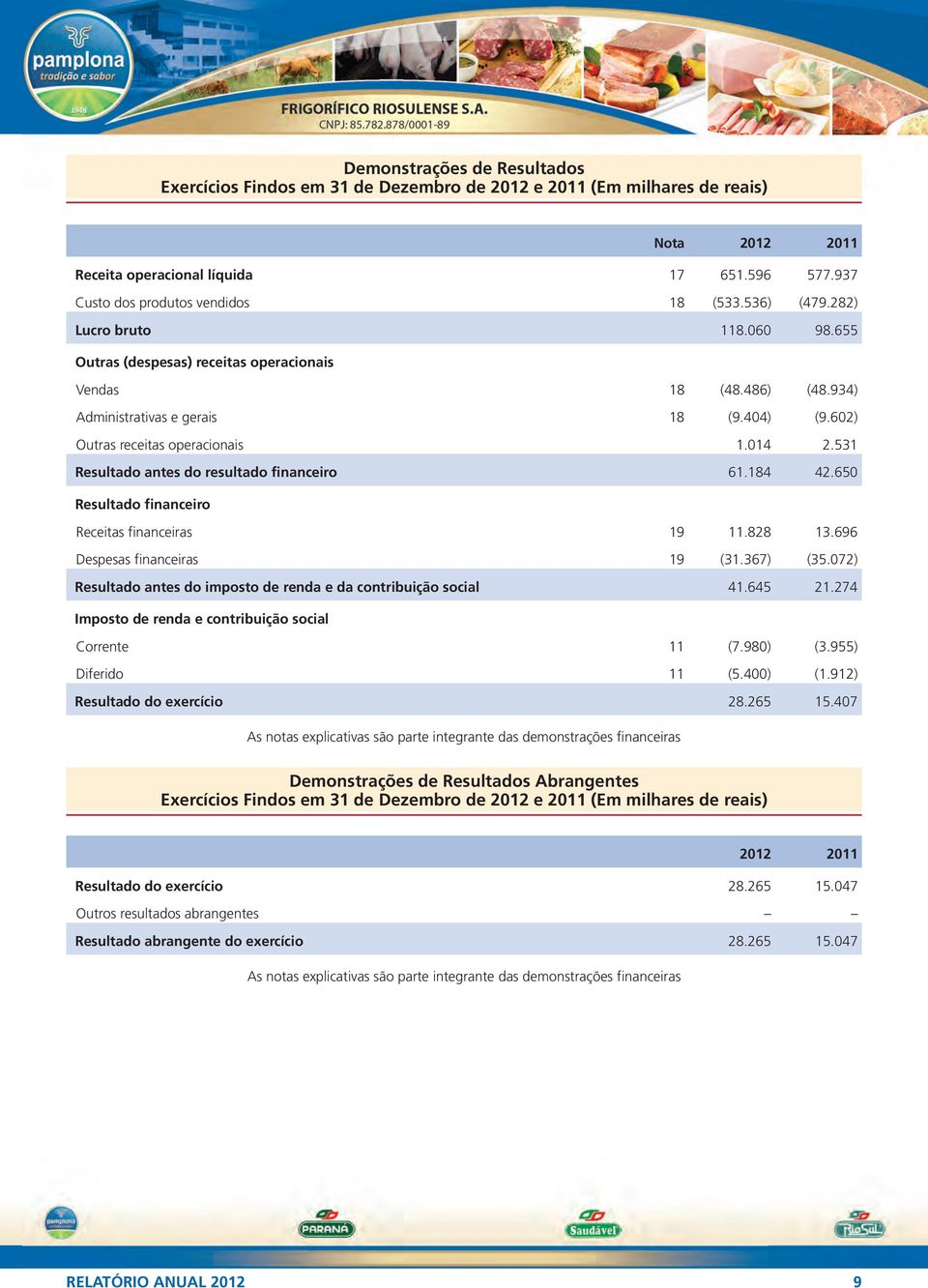 pamplona
tradição e sabor
1948

FRIGORÍFICO RIOSULENSE S.A.
CNPJ: 85.782.878/0001-89

Demonstrações de Resultados
Exercícios Findos em 31 de Dezembro de 2012 e 2011 (Em milhares de reais)

| | Nota | 2012 | 2011 |
|---|---|---|---|
| Receita operacional líquida | 17 | 651.596 | 577.937 |
| Custo dos produtos vendidos | 18 | (533.536) | (479.282) |
| Lucro bruto | | 118.060 | 98.655 |
| Outras (despesas) receitas operacionais | | | |
| Vendas | 18 | (48.486) | (48.934) |
| Administrativas e gerais | 18 | (9.404) | (9.602) |
| Outras receitas operacionais | | 1.014 | 2.531 |
| Resultado antes do resultado financeiro | | 61.184 | 42.650 |
| Resultado financeiro | | | |
| Receitas financeiras | 19 | 11.828 | 13.696 |
| Despesas financeiras | 19 | (31.367) | (35.072) |
| Resultado antes do imposto de renda e da contribuição social | | 41.645 | 21.274 |
| Imposto de renda e contribuição social | | | |
| Corrente | 11 | (7.980) | (3.955) |
| Diferido | 11 | (5.400) | (1.912) |
| Resultado do exercício | | 28.265 | 15.407 |

As notas explicativas são parte integrante das demonstrações financeiras

Demonstrações de Resultados Abrangentes
Exercícios Findos em 31 de Dezembro de 2012 e 2011 (Em milhares de reais)

| | 2012 | 2011 |
|---|---|---|
| Resultado do exercício | 28.265 | 15.047 |
| Outros resultados abrangentes | – | – |
| Resultado abrangente do exercício | 28.265 | 15.047 |

As notas explicativas são parte integrante das demonstrações financeiras

pamplona
PARANÁ
Saudável
RioSul

RELATÓRIO ANUAL 2012
9